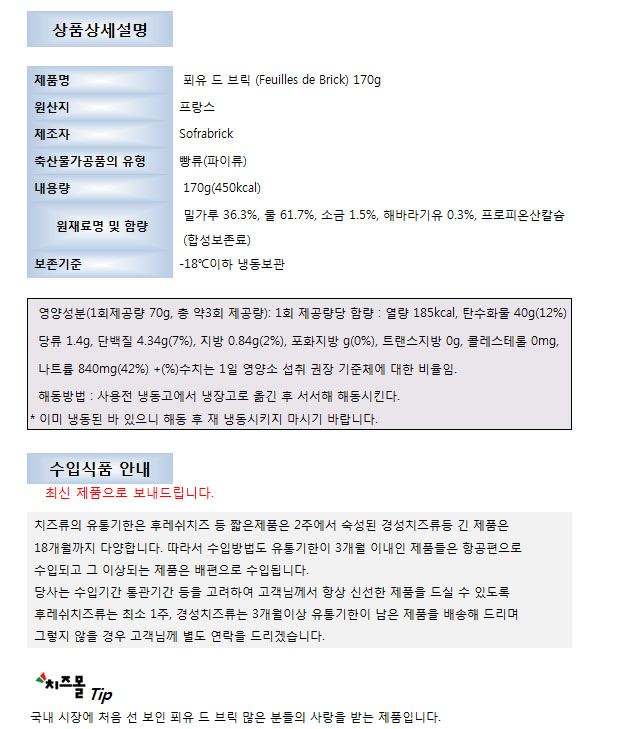 상품상세설명

| 제품명 | 푀유 드 브릭 (Feuilles de Brick) 170g |
|---|---|
| 원산지 | 프랑스 |
| 제조자 | Sofrabrick |
| 축산물가공품의 유형 | 빵류(파이류) |
| 내용량 | 170g(450kcal) |
| 원재료명 및 함량 | 밀가루 36.3%, 물 61.7%, 소금 1.5%, 해바라기유 0.3%, 프로피온산칼슘 (합성보존료) |
| 보존기준 | -18℃이하 냉동보관 |

영양성분(1회제공량 70g, 총 약3회 제공량): 1회 제공량당 함량 : 열량 185kcal, 탄수화물 40g(12%) 당류 1.4g, 단백질 4.34g(7%), 지방 0.84g(2%), 포화지방 g(0%), 트랜스지방 0g, 콜레스테롤 0mg, 나트륨 840mg(42%) +(%)수치는 1일 영양소 섭취 권장 기준체에 대한 비율임.

해동방법 : 사용전 냉동고에서 냉장고로 옮긴 후 서서해 해동시킨다.

* 이미 냉동된 바 있으니 해동 후 재 냉동시키지 마시기 바랍니다.

수입식품 안내

최신 제품으로 보내드립니다.

치즈류의 유통기한은 후레쉬치즈 등 짧은제품은 2주에서 숙성된 경성치즈류등 긴 제품은 18개월까지 다양합니다. 따라서 수입방법도 유통기한이 3개월 이내인 제품들은 항공편으로 수입되고 그 이상되는 제품은 배편으로 수입됩니다.
당사는 수입기간 통관기간 등을 고려하여 고객님께서 항상 신선한 제품을 드실 수 있도록 후레쉬치즈류는 최소 1주, 경성치즈류는 3개월이상 유통기한이 남은 제품을 배송해 드리며 그렇지 않을 경우 고객님께 별도 연락을 드리겠습니다.

치즈몰 Tip

국내 시장에 처음 선 보인 푀유 드 브릭 많은 분들의 사랑을 받는 제품입니다.